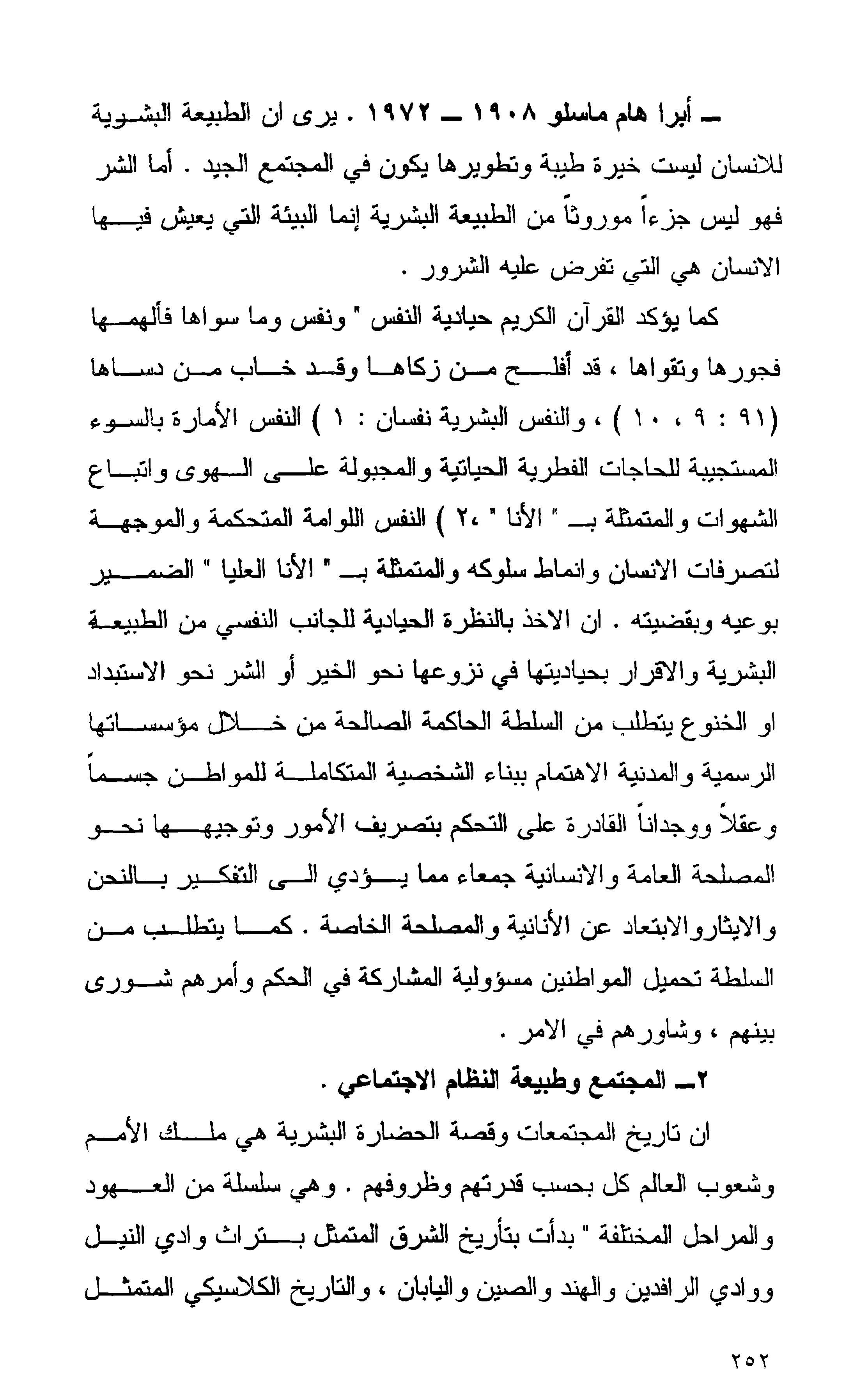 ـ أبرا هام ماسلو ١٩٠٨ ـ ١٩٧٢ . يرى ان الطبيعة البشرية للانسان ليست خيرة طيبة وتطويرها يكون في المجتمع الجيد . أما الشر فهو ليس جزءاً موروثاً من الطبيعة البشرية إنما البيئة التي يعيش فيها الانسان هي التي تفرض عليه الشرور .

كما يؤكد القرآن الكريم حيادية النفس " ونفس وما سواها فألهمها فجورها وتقواها ، قد أفلح من زكاها وقد خاب من دساها (٩١ : ٩ ، ١٠ ) ، والنفس البشرية نفسان : ١ ) النفس الأمارة بالسوء المستجيبة للحاجات الفطرية الحياتية والمجبولة على الهوى واتباع الشهوات والمتمثلة بـ " الأنا " ،٢ ) النفس اللوامة المتحكمة والموجهة لتصرفات الانسان وانماط سلوكه والمتمثلة بـ " الأنا العليا " الضمير بوعيه وبقضيته . ان الاخذ بالنظرة الحيادية للجانب النفسي من الطبيعة البشرية والاقرار بحياديتها في نزوعها نحو الخير أو الشر نحو الاستبداد او الخنوع يتطلب من السلطة الحاكمة الصالحة من خلال مؤسساتها الرسمية والمدنية الاهتمام ببناء الشخصية المتكاملة للمواطن جسماً وعقلاً ووجداناً القادرة على التحكم بتصريف الأمور وتوجيهها نحو المصلحة العامة والانسانية جمعاء مما يؤدي الى التفكير بالنحن والايثاروالابتعاد عن الأنانية والمصلحة الخاصة . كما يتطلب من السلطة تحميل المواطنين مسؤولية المشاركة في الحكم وأمرهم شورى بينهم ، وشاورهم في الامر .

٢ـ المجتمع وطبيعة النظام الاجتماعي .

ان تاريخ المجتمعات وقصة الحضارة البشرية هي ملك الأمم وشعوب العالم كل بحسب قدرتهم وظروفهم . وهي سلسلة من العهود والمراحل المختلفة " بدأت بتأريخ الشرق المتمثل بتراث وادي النيل ووادي الرافدين والهند والصين واليابان ، والتاريخ الكلاسيكي المتمثل

٢٥٢